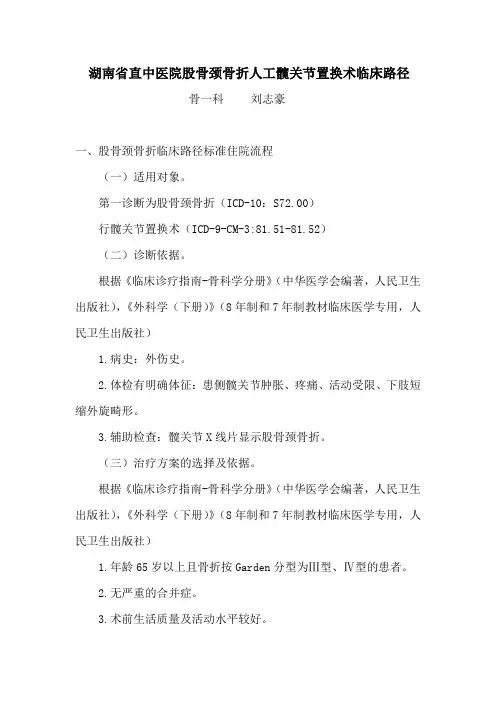 湖南省直中医院股骨颈骨折人工髋关节置换术临床路径

骨一科　　刘志豪

一、股骨颈骨折临床路径标准住院流程

（一）适用对象。

第一诊断为股骨颈骨折（ICD-10：S72.00）

行髋关节置换术（ICD-9-CM-3:81.51-81.52）

（二）诊断依据。

根据《临床诊疗指南-骨科学分册》（中华医学会编著，人民卫生出版社），《外科学（下册）》（8年制和7年制教材临床医学专用，人民卫生出版社）

1.病史：外伤史。

2.体检有明确体征：患侧髋关节肿胀、疼痛、活动受限、下肢短缩外旋畸形。

3.辅助检查：髋关节X线片显示股骨颈骨折。

（三）治疗方案的选择及依据。

根据《临床诊疗指南-骨科学分册》（中华医学会编著，人民卫生出版社），《外科学（下册）》（8年制和7年制教材临床医学专用，人民卫生出版社）

1.年龄65岁以上且骨折按Garden分型为Ⅲ型、Ⅳ型的患者。

2.无严重的合并症。

3.术前生活质量及活动水平较好。